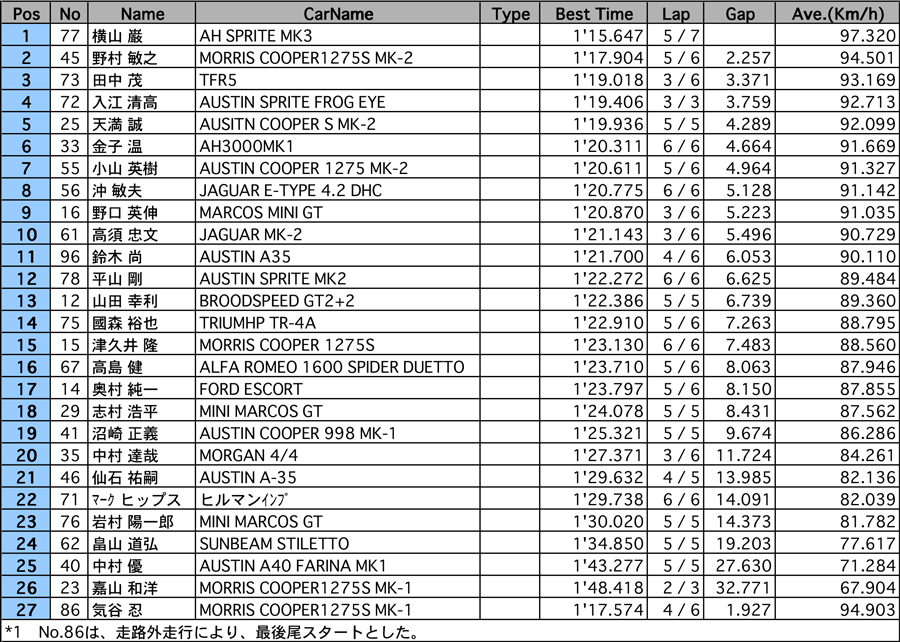 | Pos | No | Name | CarName | Type | Best Time | Lap | Gap | Ave.(Km/h) |
|---|---|---|---|---|---|---|---|---|
| 1 | 77 | 横山 巌 | AH SPRITE MK3 | | 1'15.647 | 5 / 7 | | 97.320 |
| 2 | 45 | 野村 敏之 | MORRIS COOPER1275S MK-2 | | 1'17.904 | 5 / 6 | 2.257 | 94.501 |
| 3 | 73 | 田中 茂 | TFR5 | | 1'19.018 | 3 / 6 | 3.371 | 93.169 |
| 4 | 72 | 入江 清高 | AUSTIN SPRITE FROG EYE | | 1'19.406 | 3 / 3 | 3.759 | 92.713 |
| 5 | 25 | 天満 誠 | AUSITN COOPER S MK-2 | | 1'19.936 | 5 / 5 | 4.289 | 92.099 |
| 6 | 33 | 金子 温 | AH3000MK1 | | 1'20.311 | 6 / 6 | 4.664 | 91.669 |
| 7 | 55 | 小山 英樹 | AUSTIN COOPER 1275 MK-2 | | 1'20.611 | 5 / 6 | 4.964 | 91.327 |
| 8 | 56 | 沖 敏夫 | JAGUAR E-TYPE 4.2 DHC | | 1'20.775 | 6 / 6 | 5.128 | 91.142 |
| 9 | 16 | 野口 英伸 | MARCOS MINI GT | | 1'20.870 | 3 / 6 | 5.223 | 91.035 |
| 10 | 61 | 高須 忠文 | JAGUAR MK-2 | | 1'21.143 | 3 / 6 | 5.496 | 90.729 |
| 11 | 96 | 鈴木 尚 | AUSTIN A35 | | 1'21.700 | 4 / 6 | 6.053 | 90.110 |
| 12 | 78 | 平山 剛 | AUSTIN SPRITE MK2 | | 1'22.272 | 6 / 6 | 6.625 | 89.484 |
| 13 | 12 | 山田 幸利 | BROODSPEED GT2+2 | | 1'22.386 | 5 / 5 | 6.739 | 89.360 |
| 14 | 75 | 國森 裕也 | TRIUMHP TR-4A | | 1'22.910 | 5 / 6 | 7.263 | 88.795 |
| 15 | 15 | 津久井 隆 | MORRIS COOPER 1275S | | 1'23.130 | 6 / 6 | 7.483 | 88.560 |
| 16 | 67 | 高島 健 | ALFA ROMEO 1600 SPIDER DUETTO | | 1'23.710 | 5 / 6 | 8.063 | 87.946 |
| 17 | 14 | 奥村 純一 | FORD ESCORT | | 1'23.797 | 5 / 6 | 8.150 | 87.855 |
| 18 | 29 | 志村 浩平 | MINI MARCOS GT | | 1'24.078 | 5 / 6 | 8.431 | 87.562 |
| 19 | 41 | 沼崎 正義 | AUSTIN COOPER 998 MK-1 | | 1'25.321 | 5 / 5 | 9.674 | 86.286 |
| 20 | 35 | 中村 達哉 | MORGAN 4/4 | | 1'27.371 | 3 / 6 | 11.724 | 84.261 |
| 21 | 46 | 仙石 祐嗣 | AUSTIN A-35 | | 1'29.632 | 4 / 5 | 13.985 | 82.136 |
| 22 | 71 | ﾏｰｸ ヒップス | ヒルマンｲﾝﾌﾟ | | 1'29.738 | 6 / 6 | 14.091 | 82.039 |
| 23 | 76 | 岩村 陽一郎 | MINI MARCOS GT | | 1'30.020 | 5 / 5 | 14.373 | 81.782 |
| 24 | 62 | 畠山 道弘 | SUNBEAM STILETTO | | 1'34.850 | 5 / 5 | 19.203 | 77.617 |
| 25 | 40 | 中村 優 | AUSTIN A40 FARINA MK1 | | 1'43.277 | 5 / 5 | 27.630 | 71.284 |
| 26 | 23 | 嘉山 和洋 | MORRIS COOPER1275S MK-1 | | 1'48.418 | 2 / 3 | 32.771 | 67.904 |
| 27 | 86 | 気谷 忍 | MORRIS COOPER1275S MK-1 | | 1'17.574 | 4 / 6 | 1.927 | 94.903 |

*1 No.86は、走路外走行により、最後尾スタートとした。